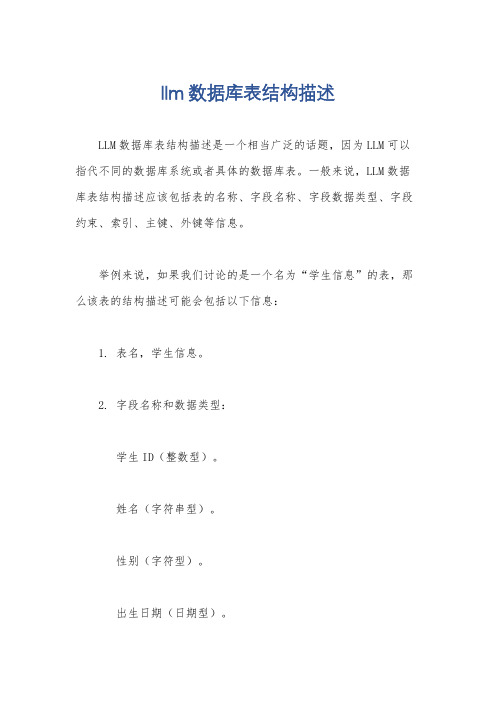 llm 数据库表结构描述

LLM 数据库表结构描述是一个相当广泛的话题，因为 LLM 可以指代不同的数据库系统或者具体的数据库表。一般来说，LLM 数据库表结构描述应该包括表的名称、字段名称、字段数据类型、字段约束、索引、主键、外键等信息。

举例来说，如果我们讨论的是一个名为“学生信息”的表，那么该表的结构描述可能会包括以下信息：

1. 表名，学生信息。

2. 字段名称和数据类型：

学生 ID（整数型）。

姓名（字符串型）。

性别（字符型）。

出生日期（日期型）。